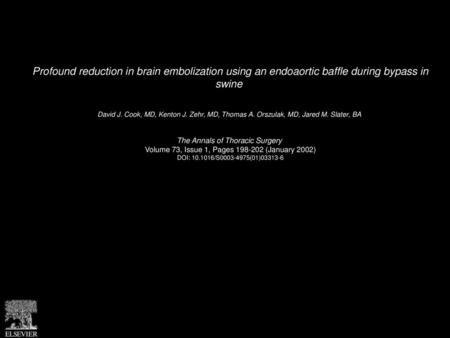 Profound reduction in brain embolization using an endoaortic baffle during bypass in swine

David J. Cook, MD, Kenton J. Zehr, MD, Thomas A. Orszulak, MD, Jared M. Slater, BA

The Annals of Thoracic Surgery
Volume 73, Issue 1, Pages 198-202 (January 2002)
DOI: 10.1016/S0003-4975(01)03313-6

ELSEVIER